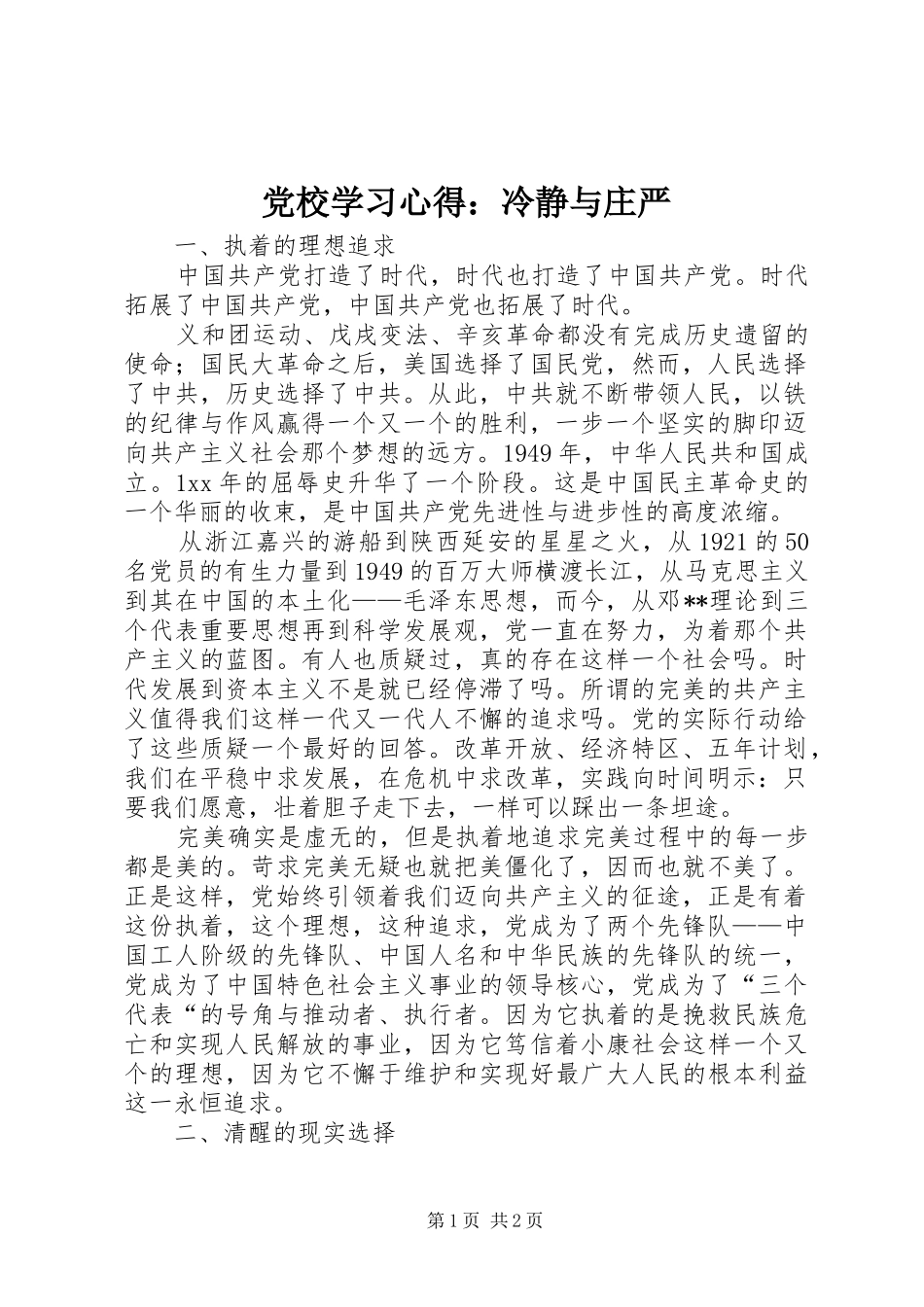 党校学习心得：冷静与庄严

一、执着的理想追求

中国共产党打造了时代，时代也打造了中国共产党。时代拓展了中国共产党，中国共产党也拓展了时代。

义和团运动、戊戌变法、辛亥革命都没有完成历史遗留的使命；国民大革命之后，美国选择了国民党，然而，人民选择了中共，历史选择了中共。从此，中共就不断带领人民，以铁的纪律与作风赢得一个又一个的胜利，一步一个坚实的脚印迈向共产主义社会那个梦想的远方。1949年，中华人民共和国成立。1xx年的屈辱史升华了一个阶段。这是中国民主革命史的一个华丽的收束，是中国共产党先进性与进步性的高度浓缩。

从浙江嘉兴的游船到陕西延安的星星之火，从1921的50名党员的有生力量到1949的百万大师横渡长江，从马克思主义到其在中国的本土化——毛泽东思想，而今，从邓**理论到三个代表重要思想再到科学发展观，党一直在努力，为着那个共产主义的蓝图。有人也质疑过，真的存在这样一个社会吗。时代发展到资本主义不是就已经停滞了吗。所谓的完美的共产主义值得我们这样一代又一代人不懈的追求吗。党的实际行动给了这些质疑一个最好的回答。改革开放、经济特区、五年计划，我们在平稳中求发展，在危机中求改革，实践向时间明示：只要我们愿意，壮着胆子走下去，一样可以踩出一条坦途。

完美确实是虚无的，但是执着地追求完美过程中的每一步都是美的。苛求完美无疑也就把美僵化了，因而也就不美了。正是这样，党始终引领着我们迈向共产主义的征途，正是有着这份执着，这个理想，这种追求，党成为了两个先锋队——中国工人阶级的先锋队、中国人名和中华民族的先锋队的统一，党成为了中国特色社会主义事业的领导核心，党成为了“三个代表“的号角与推动者、执行者。因为它执着的是挽救民族危亡和实现人民解放的事业，因为它笃信着小康社会这样一个又个的理想，因为它不懈于维护和实现好最广大人民的根本利益这一永恒追求。

二、清醒的现实选择

第1页 共2页